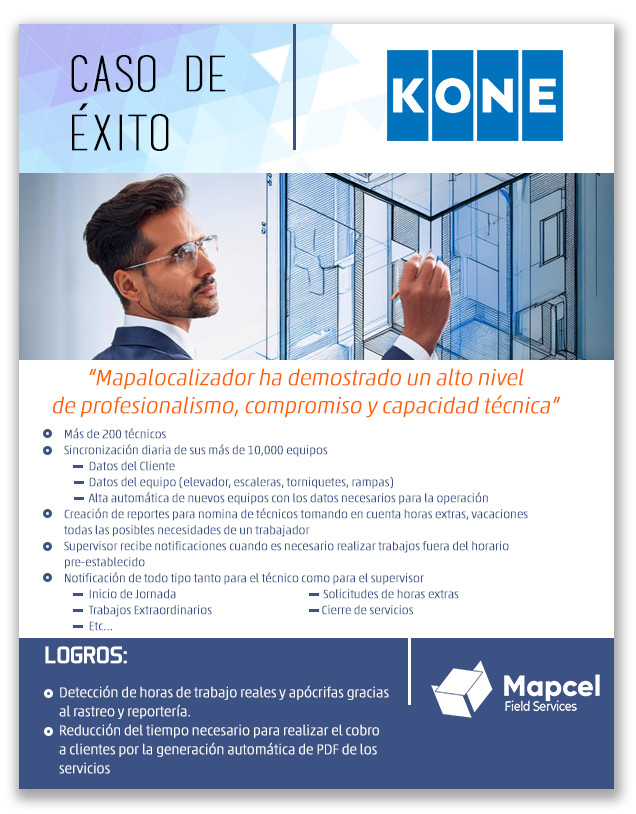 CASO DE ÉXITO

KONE

"Mapalocalizador ha demostrado un alto nivel de profesionalismo, compromiso y capacidad técnica"

• Más de 200 técnicos
• Sincronización diaria de sus más de 10,000 equipos
- Datos del Cliente
- Datos del equipo (elevador, escaleras, torniquetes, rampas)
- Alta automática de nuevos equipos con los datos necesarios para la operación
• Creación de reportes para nomina de técnicos tomando en cuenta horas extras, vacaciones todas las posibles necesidades de un trabajador
• Supervisor recibe notificaciones cuando es necesario realizar trabajos fuera del horario pre-establecido
• Notificación de todo tipo tanto para el técnico como para el supervisor
- Inicio de Jornada
- Trabajos Extraordinarios
- Etc...
- Solicitudes de horas extras
- Cierre de servicios

LOGROS:

• Detección de horas de trabajo reales y apócrifas gracias al rastreo y reportería.
• Reducción del tiempo necesario para realizar el cobro a clientes por la generación automática de PDF de los servicios

Mapcel
Field Services